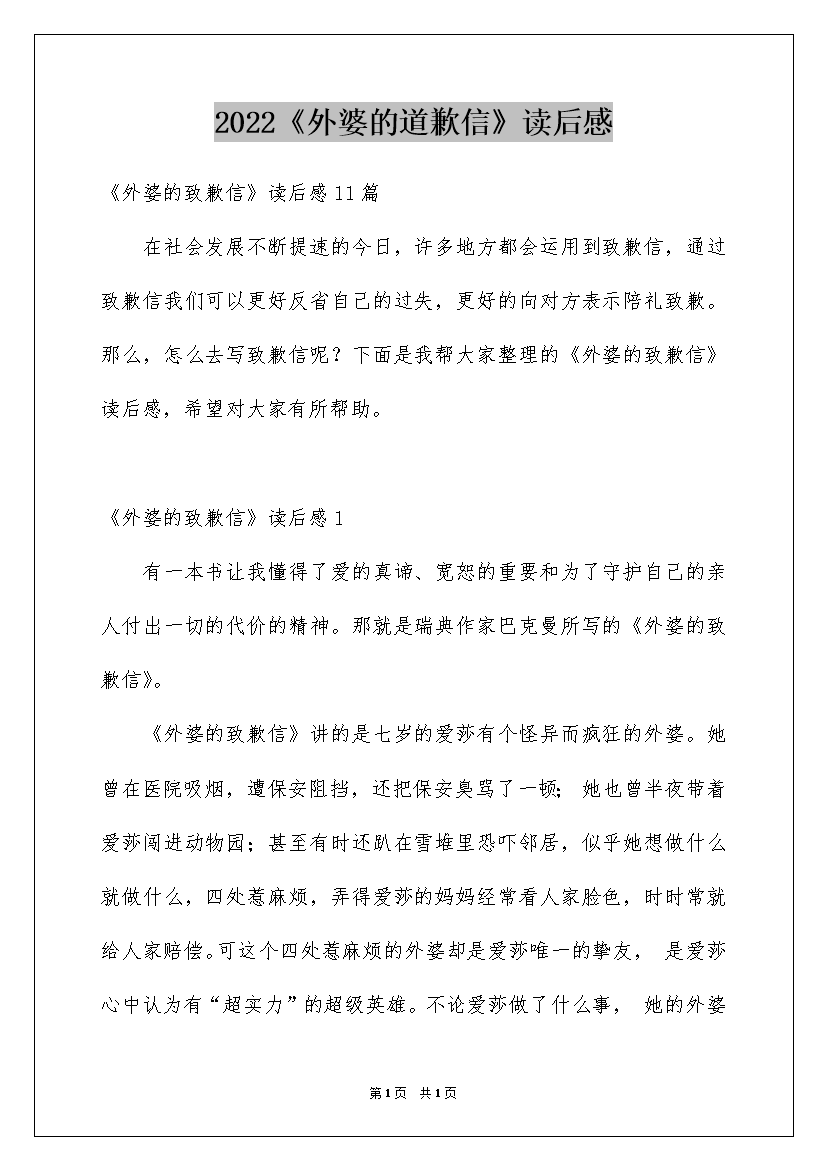 2022《外婆的道歉信》读后感

《外婆的致歉信》读后感11篇

在社会发展不断提速的今日，许多地方都会运用到致歉信，通过致歉信我们可以更好反省自己的过失，更好的向对方表示陪礼致歉。那么，怎么去写致歉信呢？下面是我帮大家整理的《外婆的致歉信》读后感，希望对大家有所帮助。

《外婆的致歉信》读后感1

有一本书让我懂得了爱的真谛、宽恕的重要和为了守护自己的亲人付出一切的代价的精神。那就是瑞典作家巴克曼所写的《外婆的致歉信》。

《外婆的致歉信》讲的是七岁的爱莎有个怪异而疯狂的外婆。她曾在医院吸烟，遭保安阻挡，还把保安臭骂了一顿；她也曾半夜带着爱莎闯进动物园；甚至有时还趴在雪堆里恐吓邻居，似乎她想做什么就做什么，四处惹麻烦，弄得爱莎的妈妈经常看人家脸色，时时常就给人家赔偿。可这个四处惹麻烦的外婆却是爱莎唯一的挚友，是爱莎心中认为有“超实力”的超级英雄。不论爱莎做了什么事，她的外婆

第1页 共1页